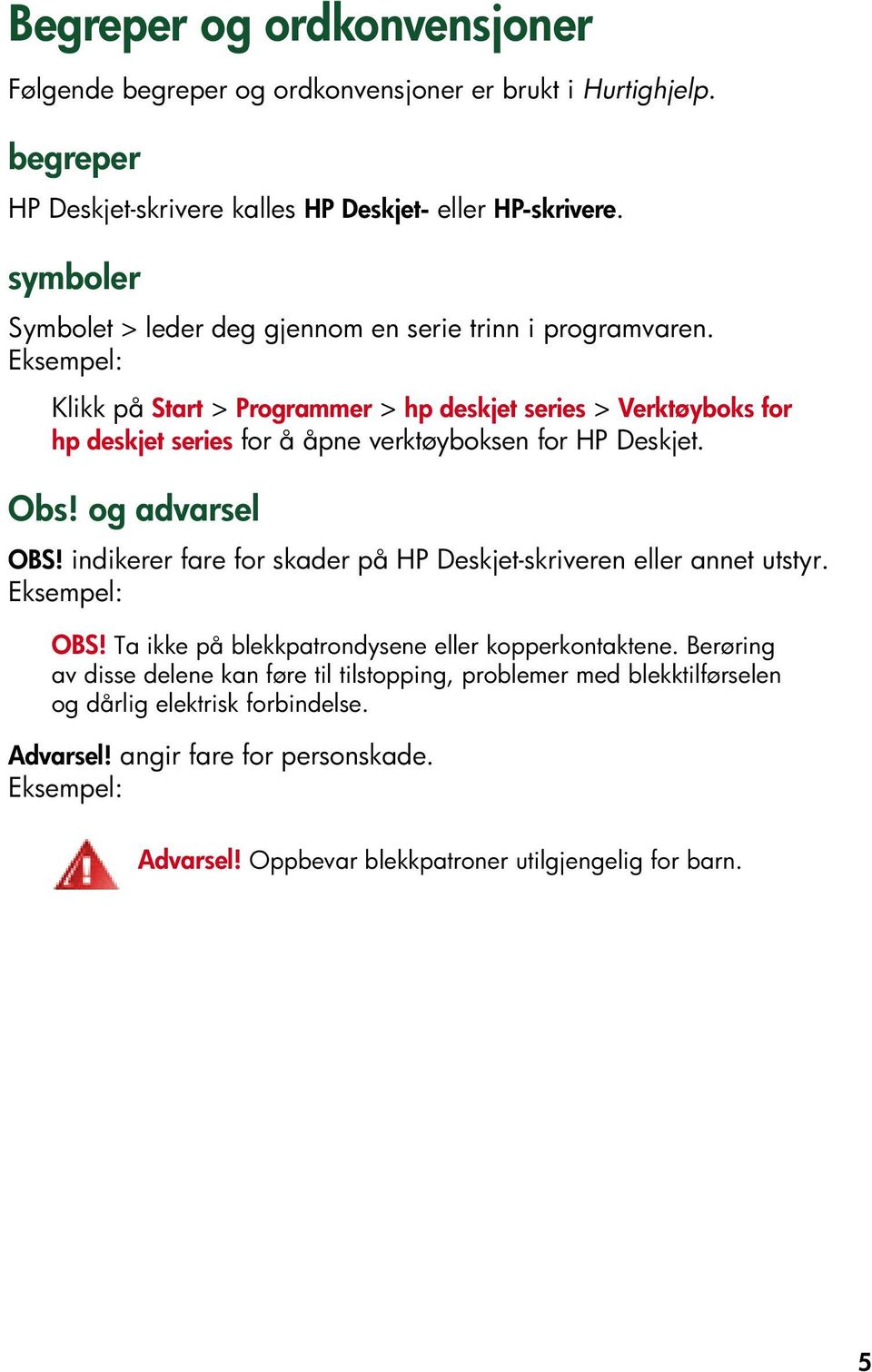 Begreper og ordkonvensjoner

Følgende begreper og ordkonvensjoner er brukt i Hurtighjelp.

begreper

HP Deskjet-skrivere kalles HP Deskjet- eller HP-skrivere.

symboler

Symbolet > leder deg gjennom en serie trinn i programvaren.
Eksempel:

Klikk på Start > Programmer > hp deskjet series > Verktøyboks for hp deskjet series for å åpne verktøyboksen for HP Deskjet.

Obs! og advarsel

OBS! indikerer fare for skader på HP Deskjet-skriveren eller annet utstyr.
Eksempel:

OBS! Ta ikke på blekkpatrondysene eller kopperkontaktene. Berøring av disse delene kan føre til tilstopping, problemer med blekktilførselen og dårlig elektrisk forbindelse.

Advarsel! angir fare for personskade.
Eksempel:

Advarsel! Oppbevar blekkpatroner utilgjengelig for barn.

5